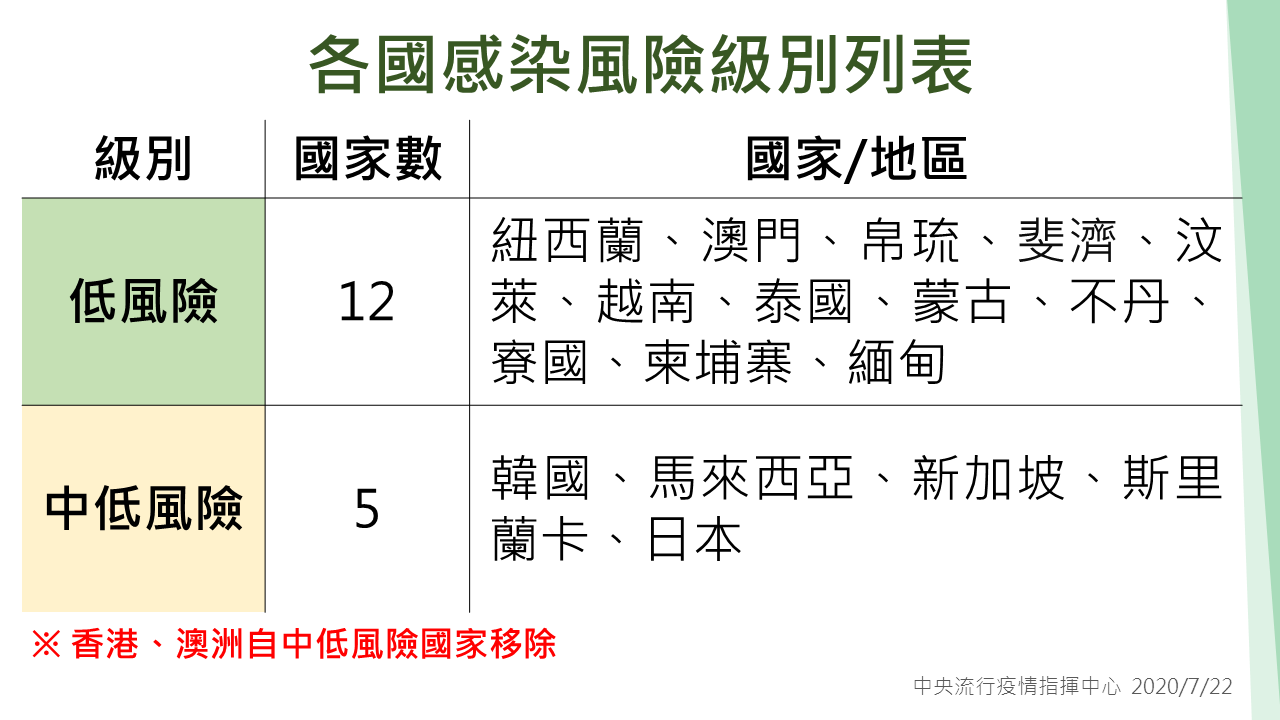 各國感染風險級別列表

| 級別 | 國家數 | 國家/地區 |
|---|---|---|
| 低風險 | 12 | 紐西蘭、澳門、帛琉、斐濟、汶萊、越南、泰國、蒙古、不丹、寮國、柬埔寨、緬甸 |
| 中低風險 | 5 | 韓國、馬來西亞、新加坡、斯里蘭卡、日本 |

※ 香港、澳洲自中低風險國家移除

中央流行疫情指揮中心 2020/7/22